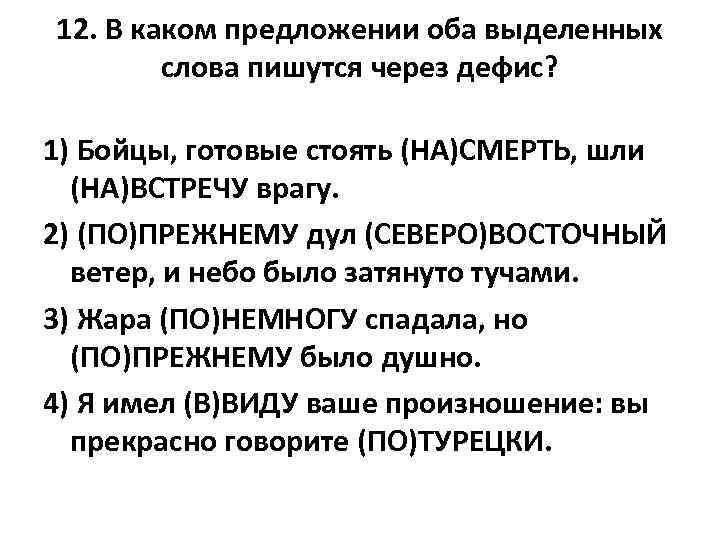 12. В каком предложении оба выделенных слова пишутся через дефис?

1) Бойцы, готовые стоять (НА)СМЕРТЬ, шли (НА)ВСТРЕЧУ врагу.

2) (ПО)ПРЕЖНЕМУ дул (СЕВЕРО)ВОСТОЧНЫЙ ветер, и небо было затянуто тучами.

3) Жара (ПО)НЕМНОГУ спадала, но (ПО)ПРЕЖНЕМУ было душно.

4) Я имел (В)ВИДУ ваше произношение: вы прекрасно говорите (ПО)ТУРЕЦКИ.